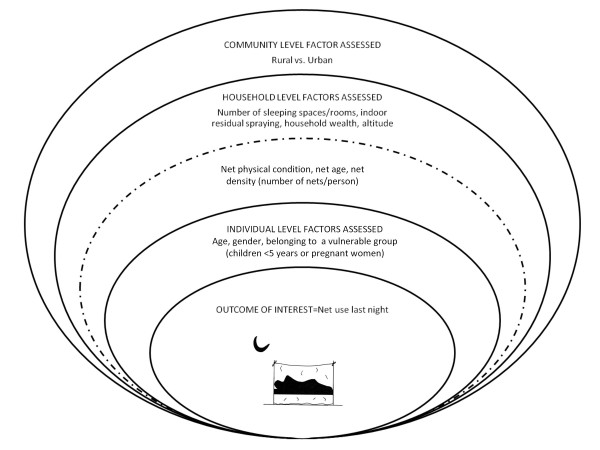 COMMUNITY LEVEL FACTOR ASSESSED
Rural vs. Urban

HOUSEHOLD LEVEL FACTORS ASSESSED
Number of sleeping spaces/rooms, indoor residual spraying, household wealth, altitude

Net physical condition, net age, net density (number of nets/person)

INDIVIDUAL LEVEL FACTORS ASSESSED
Age, gender, belonging to a vulnerable group (children <5 years or pregnant women)

OUTCOME OF INTEREST=Net use last night